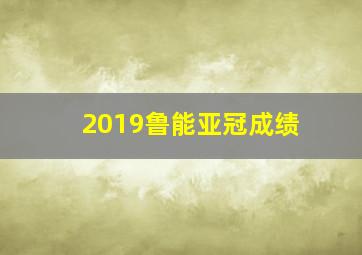 2019鲁能亚冠成绩